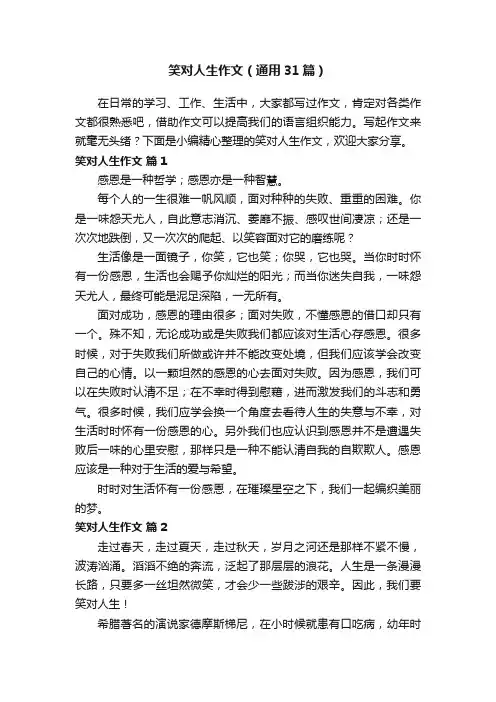 笑对人生作文（通用31篇）

在日常的学习、工作、生活中，大家都写过作文，肯定对各类作文都很熟悉吧，借助作文可以提高我们的语言组织能力。写起作文来就毫无头绪？下面是小编精心整理的笑对人生作文，欢迎大家分享。

笑对人生作文 篇1

感恩是一种哲学；感恩亦是一种智慧。

每个人的一生很难一帆风顺，面对种种的失败、重重的困难。你是一味怨天尤人，自此意志消沉、萎靡不振、感叹世间凄凉；还是一次次地跌倒，又一次次的爬起、以笑容面对它的磨练呢？

生活像是一面镜子，你笑，它也笑；你哭，它也哭。当你时时怀有一份感恩，生活也会赐予你灿烂的阳光；而当你迷失自我，一味怨天尤人，最终可能是泥足深陷，一无所有。

面对成功，感恩的理由很多；面对失败，不懂感恩的借口却只有一个。殊不知，无论成功或是失败我们都应该对生活心存感恩。很多时候，对于失败我们所做或许并不能改变处境，但我们应该学会改变自己的心情。以一颗坦然的感恩的心去面对失败。因为感恩，我们可以在失败时认清不足；在不幸时得到慰藉，进而激发我们的斗志和勇气。很多时候，我们应学会换一个角度去看待人生的失意与不幸，对生活时时怀有一份感恩的心。另外我们也应认识到感恩并不是遭遇失败后一味的心里安慰，那样只是一种不能认清自我的自欺欺人。感恩应该是一种对于生活的爱与希望。

时时对生活怀有一份感恩，在璀璨星空之下，我们一起编织美丽的梦。

笑对人生作文 篇2

走过春天，走过夏天，走过秋天，岁月之河还是那样不紧不慢，波涛汹涌。滔滔不绝的奔流，泛起了那层层的浪花。人生是一条漫漫长路，只要多一丝坦然微笑，才会少一些跋涉的艰辛。因此，我们要笑对人生！

希腊著名的演说家德摩斯梯尼，在小时候就患有口吃病，幼年时